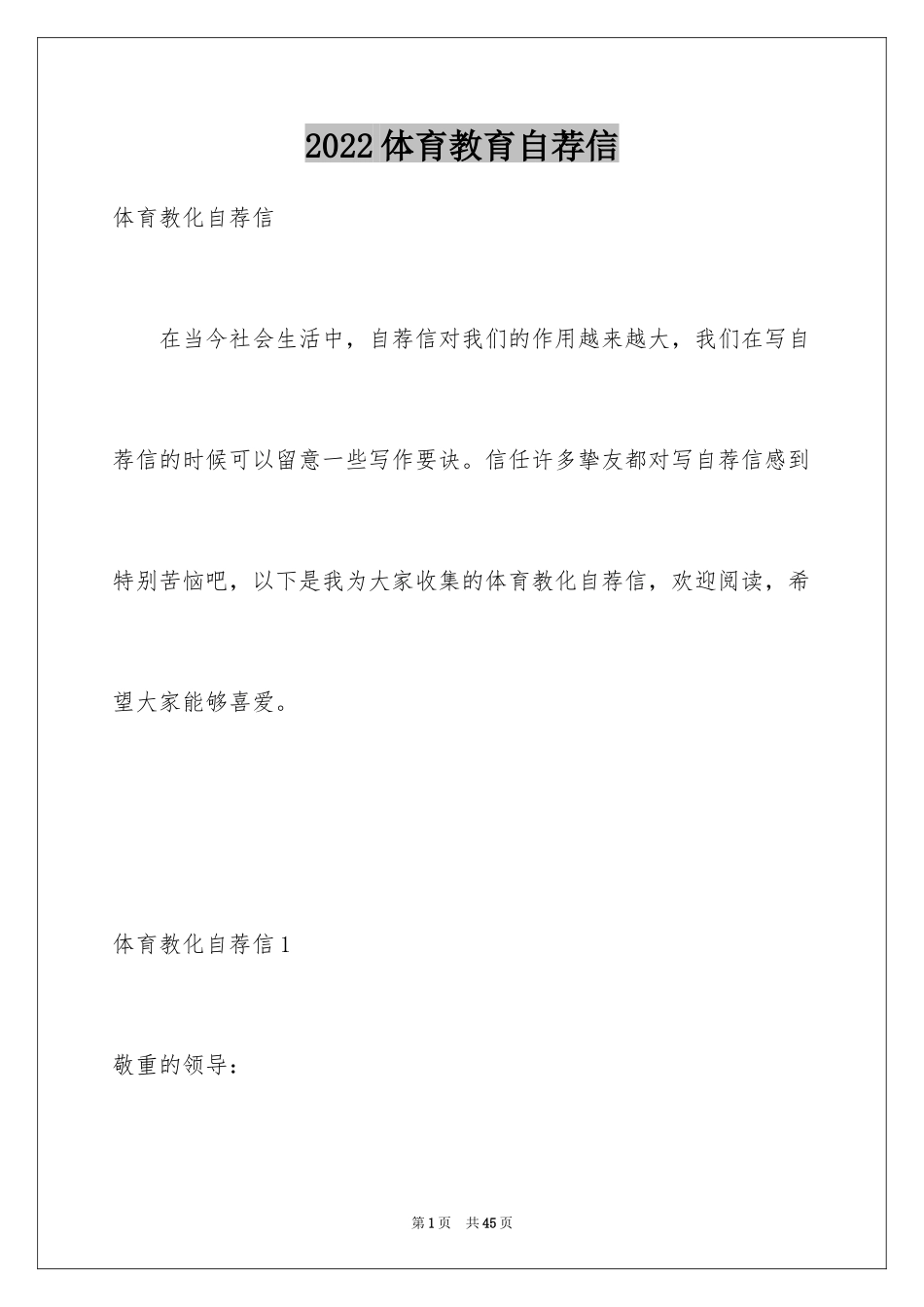 2022体育教育自荐信

体育教化自荐信

在当今社会生活中，自荐信对我们的作用越来越大，我们在写自荐信的时候可以留意一些写作要诀。信任许多挚友都对写自荐信感到特别苦恼吧，以下是我为大家收集的体育教化自荐信，欢迎阅读，希望大家能够喜爱。

体育教化自荐信1

敬重的领导：

第1页 共45页